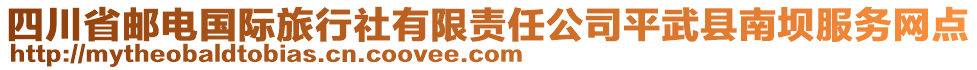 四川省邮电国际旅行社有限责任公司平武县南坝服务网点
http://mytheobaldtobias.cn.coovee.com